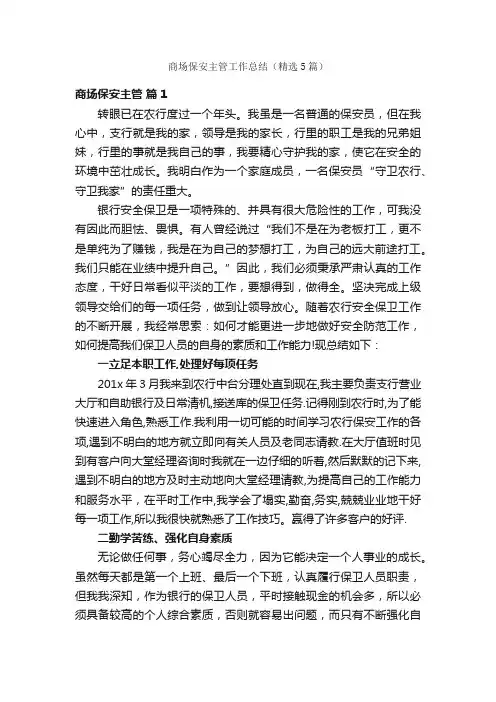 商场保安主管工作总结（精选5篇）

商场保安主管 篇1

转眼已在农行度过一个年头。我虽是一名普通的保安员，但在我心中，支行就是我的家，领导是我的家长，行里的职工是我的兄弟姐妹，行里的事就是我自己的事，我要精心守护我的家，使它在安全的环境中茁壮成长。我明白作为一个家庭成员，一名保安员“守卫农行、守卫我家”的责任重大。

银行安全保卫是一项特殊的、并具有很大危险性的工作，可我没有因此而胆怯、畏惧。有人曾经说过“我们不是在为老板打工，更不是单纯为了赚钱，我是在为自己的梦想打工，为自己的远大前途打工。我们只能在业绩中提升自己。”因此，我们必须秉承严肃认真的工作态度，干好日常看似平淡的工作，要想得到，做得全。坚决完成上级领导交给们的每一项任务，做到让领导放心。随着农行安全保卫工作的不断开展，我经常思索：如何才能更进一步地做好安全防范工作，如何提高我们保卫人员的自身的素质和工作能力!现总结如下：

一立足本职工作,处理好每项任务

201x年3月我来到农行中台分理处直到现在,我主要负责支行营业大厅和自助银行及日常清机,接送库的保卫任务.记得刚到农行时,为了能快速进入角色,熟悉工作.我利用一切可能的时间学习农行保安工作的各项,遇到不明白的地方就立即向有关人员及老同志请教.在大厅值班时见到有客户向大堂经理咨询时我就在一边仔细的听着,然后默默的记下来,遇到不明白的地方及时主动地向大堂经理请教,为提高自己的工作能力和服务水平，在平时工作中,我学会了塌实,勤奋,务实,兢兢业业地干好每一项工作,所以我很快就熟悉了工作技巧。赢得了许多客户的好评.

二勤学苦练、强化自身素质

无论做任何事，务心竭尽全力，因为它能决定一个人事业的成长。虽然每天都是第一个上班、最后一个下班，认真履行保卫人员职责，但我我深知，作为银行的保卫人员，平时接触现金的机会多，所以必须具备较高的个人综合素质，否则就容易出问题，而只有不断强化自